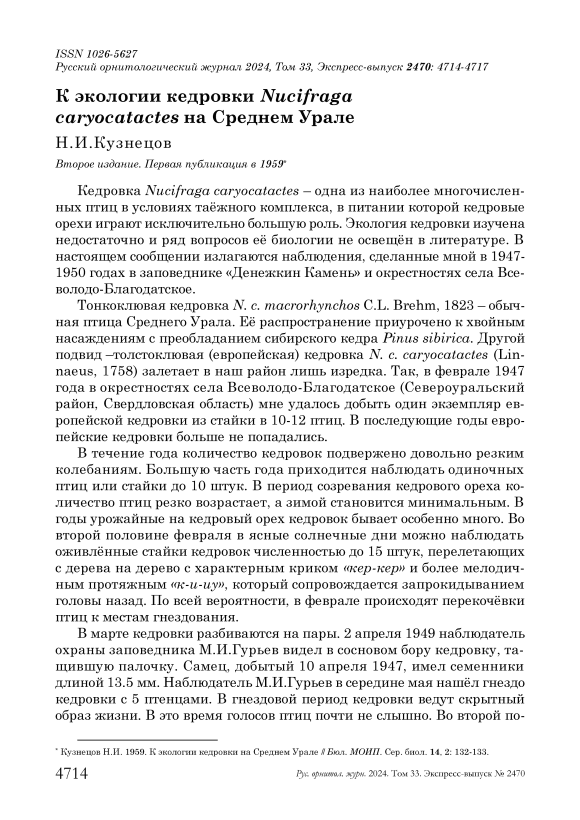 ISSN 1026-5627
Русский орнитологический журнал 2024, Том 33, Экспресс-выпуск 2470: 4714-4717

К экологии кедровки Nucifraga caryocatactes на Среднем Урале

Н.И.Кузнецов

Второе издание. Первая публикация в 1959*

Кедровка Nucifraga caryocatactes – одна из наиболее многочисленных птиц в условиях таёжного комплекса, в питании которой кедровые орехи играют исключительно большую роль. Экология кедровки изучена недостаточно и ряд вопросов её биологии не освещён в литературе. В настоящем сообщении излагаются наблюдения, сделанные мной в 1947-1950 годах в заповеднике «Денежкин Камень» и окрестностях села Всеволодо-Благодатское.

Тонкоклювая кедровка N. c. macrorhynchos C.L. Brehm, 1823 – обычная птица Среднего Урала. Её распространение приурочено к хвойным насаждениям с преобладанием сибирского кедра Pinus sibirica. Другой подвид –толстоклювая (европейская) кедровка N. c. caryocatactes (Linnaeus, 1758) залетает в наш район лишь изредка. Так, в феврале 1947 года в окрестностях села Всеволодо-Благодатское (Североуральский район, Свердловская область) мне удалось добыть один экземпляр европейской кедровки из стайки в 10-12 птиц. В последующие годы европейские кедровки больше не попадались.

В течение года количество кедровок подвержено довольно резким колебаниям. Большую часть года приходится наблюдать одиночных птиц или стайки до 10 штук. В период созревания кедрового ореха количество птиц резко возрастает, а зимой становится минимальным. В годы урожайные на кедровый орех кедровок бывает особенно много. Во второй половине февраля в ясные солнечные дни можно наблюдать оживлённые стайки кедровок численностью до 15 штук, перелетающих с дерева на дерево с характерным криком «кер-кер» и более мелодичным протяжным «к-и-иу», который сопровождается запрокидыванием головы назад. По всей вероятности, в феврале происходят перекочёвки птиц к местам гнездования.

В марте кедровки разбиваются на пары. 2 апреля 1949 наблюдатель охраны заповедника М.И.Гурьев видел в сосновом бору кедровку, тащившую палочку. Самец, добытый 10 апреля 1947, имел семенники длиной 13.5 мм. Наблюдатель М.И.Гурьев в середине мая нашёл гнездо кедровки с 5 птенцами. В гнездовой период кедровки ведут скрытный образ жизни. В это время голосов птиц почти не слышно. Во второй по-

* Кузнецов Н.И. 1959. К экологии кедровки на Среднем Урале // Бюл. МОИП. Сер. биол. 14, 2: 132-133.

4714 Рус. орнитол. журн. 2024. Том 33. Экспресс-выпуск № 2470